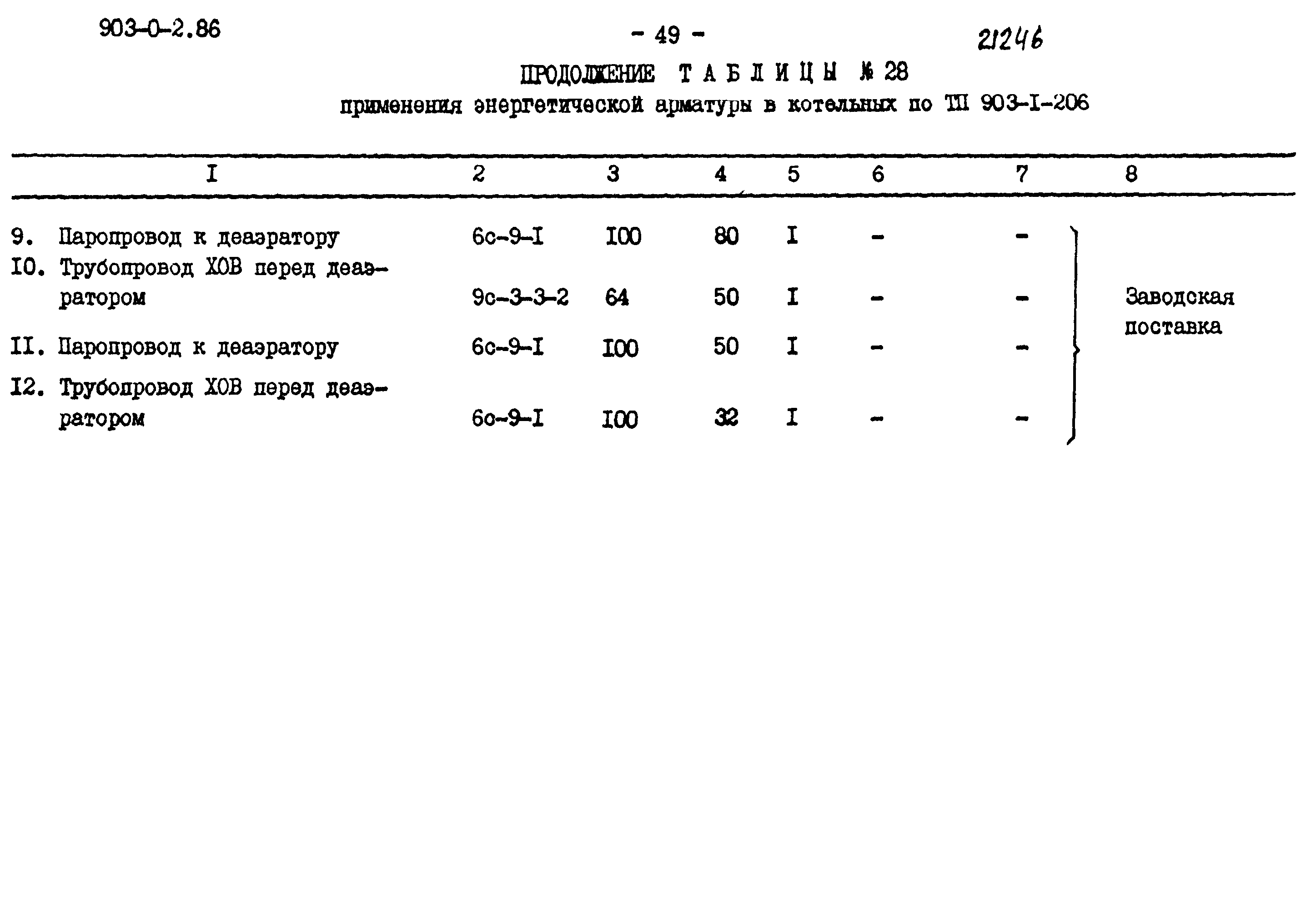 903-0-2.86

- 49 -

21246

ПРОДОЛЖЕНИЕ ТАБЛИЦЫ № 28
применения энергетической арматуры в котельных по ТП 903-I-206

| I | 2 | 3 | 4 | 5 | 6 | 7 | 8 |
|---|---|---|---|---|---|---|---|
| 9. Паропровод к деаэратору | 6с-9-I | I00 | 80 | I | - | - | Заводская поставка |
| I0. Трубопровод ХОВ перед деаэратором | 9с-3-3-2 | 64 | 50 | I | - | - | |
| II. Паропровод к деаэратору | 6с-9-I | I00 | 50 | I | - | - | |
| I2. Трубопровод ХОВ перед деаэратором | 6с-9-I | I00 | 32 | I | - | - | |